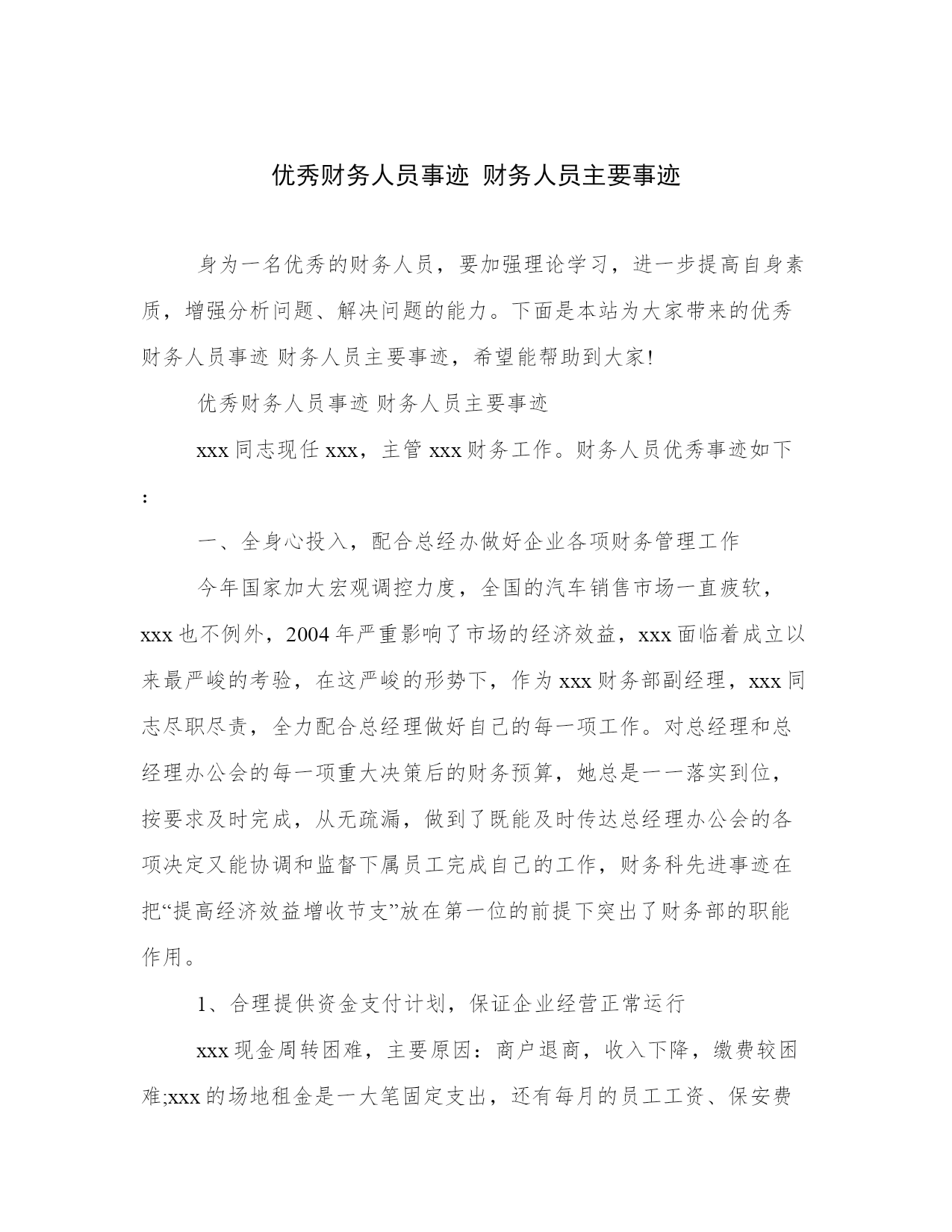 优秀财务人员事迹 财务人员主要事迹

身为一名优秀的财务人员，要加强理论学习，进一步提高自身素质，增强分析问题、解决问题的能力。下面是本站为大家带来的优秀财务人员事迹 财务人员主要事迹，希望能帮助到大家!

优秀财务人员事迹 财务人员主要事迹

xxx 同志现任 xxx，主管 xxx 财务工作。财务人员优秀事迹如下:

一、全身心投入，配合总经办做好企业各项财务管理工作

今年国家加大宏观调控力度，全国的汽车销售市场一直疲软，xxx 也不例外，2004 年严重影响了市场的经济效益，xxx 面临着成立以来最严峻的考验，在这严峻的形势下，作为 xxx 财务部副经理，xxx 同志尽职尽责，全力配合总经理做好自己的每一项工作。对总经理和总经理办公会的每一项重大决策后的财务预算，她总是一一落实到位，按要求及时完成，从无疏漏，做到了既能及时传达总经理办公会的各项决定又能协调和监督下属员工完成自己的工作，财务科先进事迹在把“提高经济效益增收节支”放在第一位的前提下突出了财务部的职能作用。

1、合理提供资金支付计划，保证企业经营正常运行

xxx 现金周转困难，主要原因：商户退商，收入下降，缴费较困难;xxx 的场地租金是一大笔固定支出，还有每月的员工工资、保安费